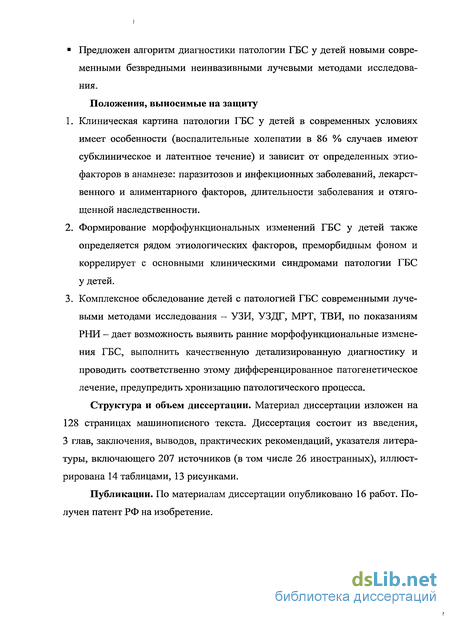 ▪ Предложен алгоритм диагностики патологии ГБС у детей новыми современными безвредными неинвазивными лучевыми методами исследования.

**Положения, выносимые на защиту**

1. Клиническая картина патологии ГБС у детей в современных условиях имеет особенности (воспалительные холепатии в 86 % случаев имеют субклиническое и латентное течение) и зависит от определенных этиофакторов в анамнезе: паразитозов и инфекционных заболеваний, лекарственного и алиментарного факторов, длительности заболевания и отягощенной наследственности.

2. Формирование морфофункциональных изменений ГБС у детей также определяется рядом этиологических факторов, преморбидным фоном и коррелирует с основными клиническими синдромами патологии ГБС у детей.

3. Комплексное обследование детей с патологией ГБС современными лучевыми методами исследования – УЗИ, УЗДГ, МРТ, ТВИ, по показаниям РНИ – дает возможность выявить ранние морфофункциональные изменения ГБС, выполнить качественную детализированную диагностику и проводить соответственно этому дифференцированное патогенетическое лечение, предупредить хронизацию патологического процесса.

**Структура и объем диссертации.** Материал диссертации изложен на 128 страницах машинописного текста. Диссертация состоит из введения, 3 глав, заключения, выводов, практических рекомендаций, указателя литературы, включающего 207 источников (в том числе 26 иностранных), иллюстрирована 14 таблицами, 13 рисунками.

**Публикации.** По материалам диссертации опубликовано 16 работ. Получен патент РФ на изобретение.

dsLib.net
библиотека диссертаций